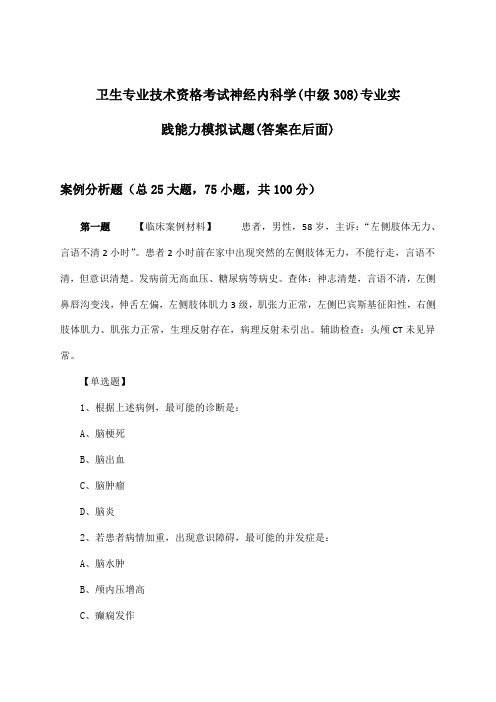 卫生专业技术资格考试神经内科学(中级308)专业实践能力模拟试题(答案在后面)

案例分析题（总25大题，75小题，共100分）

第一题　　【临床案例材料】　　患者，男性，58岁，主诉：“左侧肢体无力、言语不清2小时”。患者2小时前在家中出现突然的左侧肢体无力，不能行走，言语不清，但意识清楚。发病前无高血压、糖尿病等病史。查体：神志清楚，言语不清，左侧鼻唇沟变浅，伸舌左偏，左侧肢体肌力3级，肌张力正常，左侧巴宾斯基征阳性，右侧肢体肌力、肌张力正常，生理反射存在，病理反射未引出。辅助检查：头颅CT未见异常。

【单选题】

1、根据上述病例，最可能的诊断是：

A、脑梗死

B、脑出血

C、脑肿瘤

D、脑炎

2、若患者病情加重，出现意识障碍，最可能的并发症是：

A、脑水肿

B、颅内压增高

C、癫痫发作